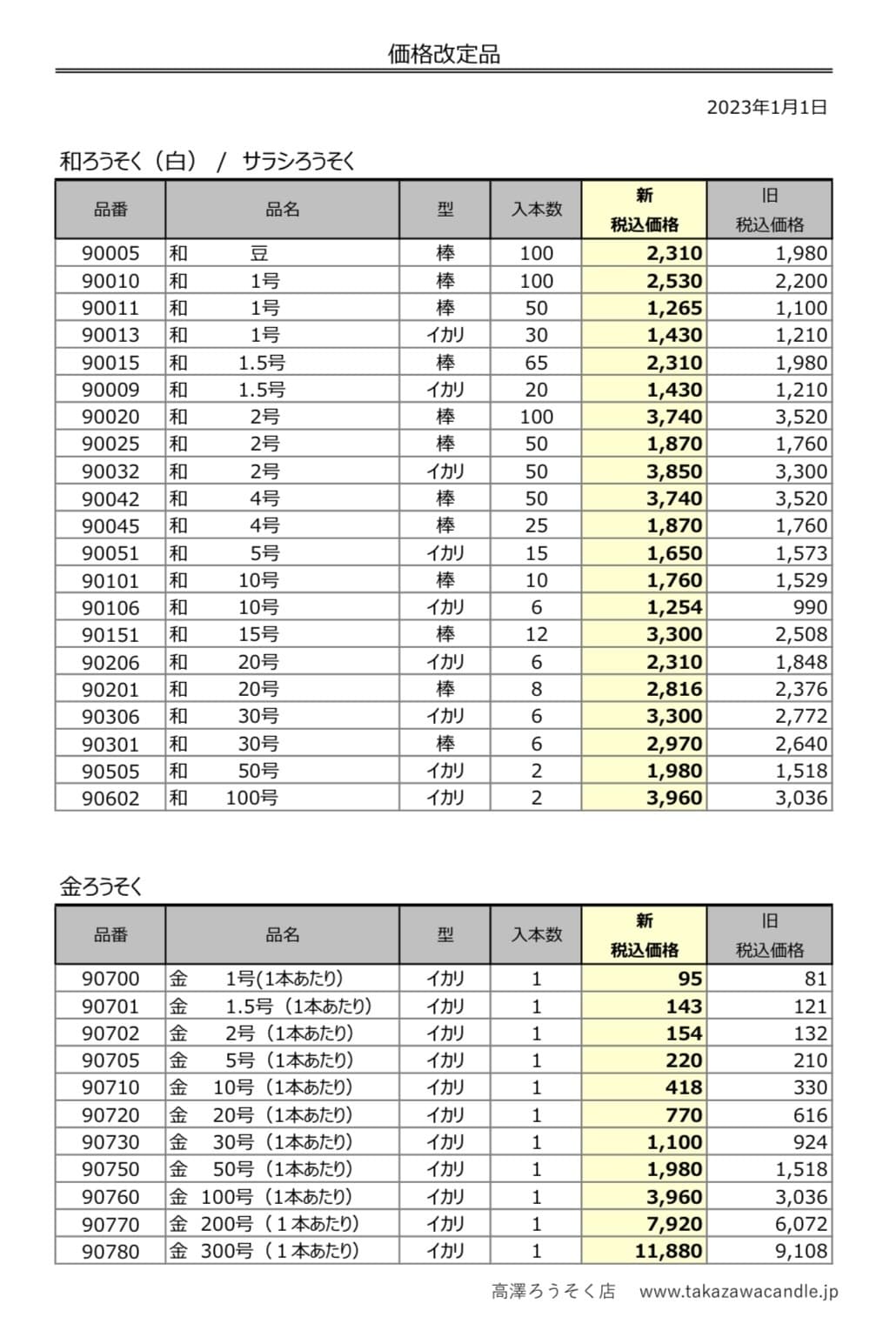 価格改定品

2023年1月1日

和ろうそく（白） / サラシろうそく

| 品番 | 品名 | 型 | 入本数 | 新 税込価格 | 旧 税込価格 |
|---|---|---|---|---|---|
| 90005 | 和 豆 | 棒 | 100 | 2,310 | 1,980 |
| 90010 | 和 1号 | 棒 | 100 | 2,530 | 2,200 |
| 90011 | 和 1号 | 棒 | 50 | 1,265 | 1,100 |
| 90013 | 和 1号 | イカリ | 30 | 1,430 | 1,210 |
| 90015 | 和 1.5号 | 棒 | 65 | 2,310 | 1,980 |
| 90009 | 和 1.5号 | イカリ | 20 | 1,430 | 1,210 |
| 90020 | 和 2号 | 棒 | 100 | 3,740 | 3,520 |
| 90025 | 和 2号 | 棒 | 50 | 1,870 | 1,760 |
| 90032 | 和 2号 | イカリ | 50 | 3,850 | 3,300 |
| 90042 | 和 4号 | 棒 | 50 | 3,740 | 3,520 |
| 90045 | 和 4号 | 棒 | 25 | 1,870 | 1,760 |
| 90051 | 和 5号 | イカリ | 15 | 1,650 | 1,573 |
| 90101 | 和 10号 | 棒 | 10 | 1,760 | 1,529 |
| 90106 | 和 10号 | イカリ | 6 | 1,254 | 990 |
| 90151 | 和 15号 | 棒 | 12 | 3,300 | 2,508 |
| 90206 | 和 20号 | イカリ | 6 | 2,310 | 1,848 |
| 90201 | 和 20号 | 棒 | 8 | 2,816 | 2,376 |
| 90306 | 和 30号 | イカリ | 6 | 3,300 | 2,772 |
| 90301 | 和 30号 | 棒 | 6 | 2,970 | 2,640 |
| 90505 | 和 50号 | イカリ | 2 | 1,980 | 1,518 |
| 90602 | 和 100号 | イカリ | 2 | 3,960 | 3,036 |

金ろうそく

| 品番 | 品名 | 型 | 入本数 | 新 税込価格 | 旧 税込価格 |
|---|---|---|---|---|---|
| 90700 | 金 1号(1本あたり) | イカリ | 1 | 95 | 81 |
| 90701 | 金 1.5号（1本あたり） | イカリ | 1 | 143 | 121 |
| 90702 | 金 2号（1本あたり） | イカリ | 1 | 154 | 132 |
| 90705 | 金 5号（1本あたり） | イカリ | 1 | 220 | 210 |
| 90710 | 金 10号（1本あたり） | イカリ | 1 | 418 | 330 |
| 90720 | 金 20号（1本あたり） | イカリ | 1 | 770 | 616 |
| 90730 | 金 30号（1本あたり） | イカリ | 1 | 1,100 | 924 |
| 90750 | 金 50号（1本あたり） | イカリ | 1 | 1,980 | 1,518 |
| 90760 | 金 100号（1本あたり） | イカリ | 1 | 3,960 | 3,036 |
| 90770 | 金 200号（１本あたり） | イカリ | 1 | 7,920 | 6,072 |
| 90780 | 金 300号（１本あたり） | イカリ | 1 | 11,880 | 9,108 |

高澤ろうそく店 www.takazawacandle.jp